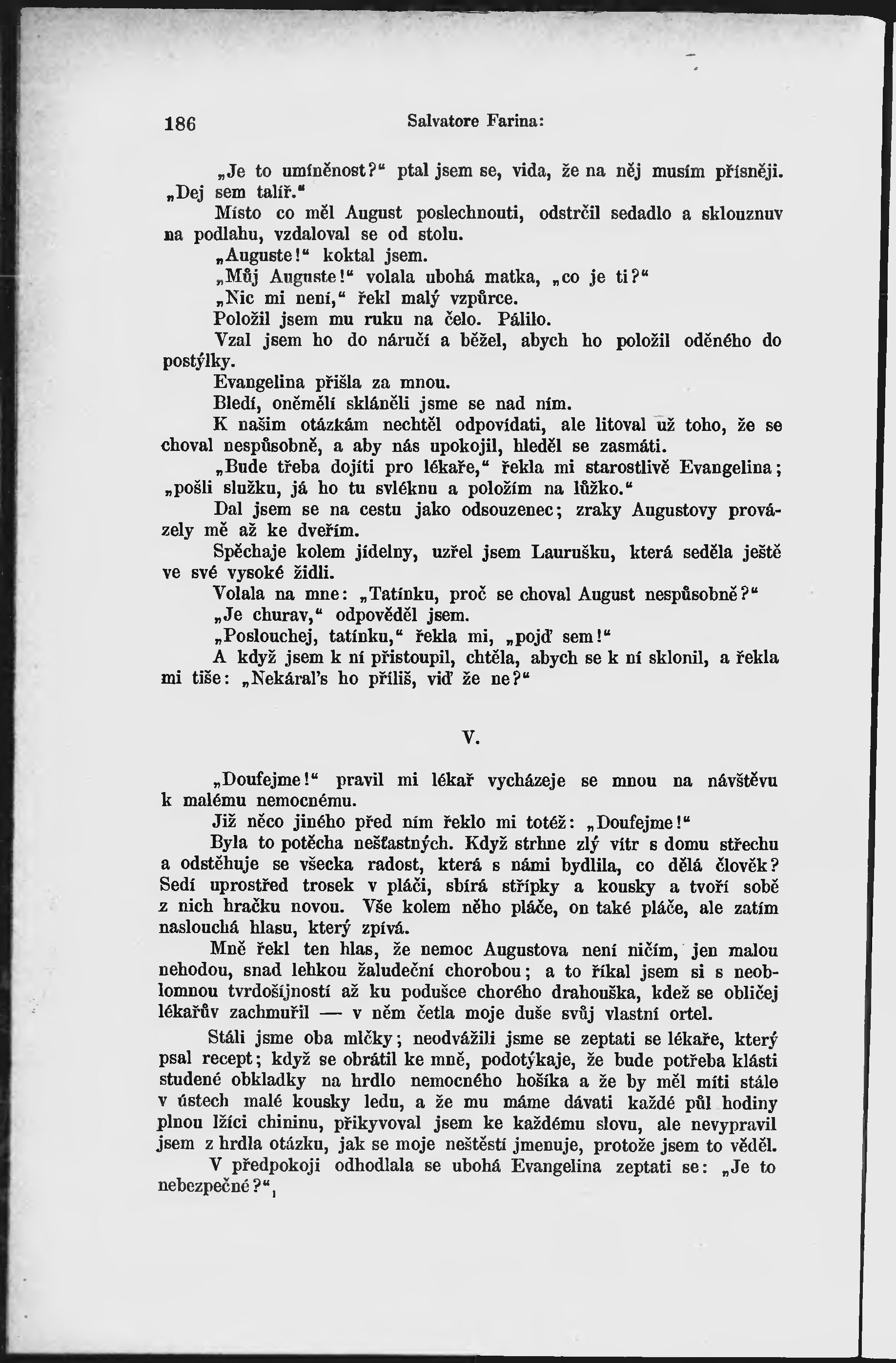 186 Salvatore Farina:

„Je to umíněnost?“ ptal jsem se, vida, že na něj musím přísněji. „Dej sem talíř.“

Místo co měl August poslechnouti, odstrčil sedadlo a sklouznuv na podlahu, vzdaloval se od stolu.

„Auguste!“ koktal jsem.

„Můj Auguste!“ volala ubohá matka, „co je ti?“

„Nic mi není,“ řekl malý vzpůrce.

Položil jsem mu ruku na čelo. Pálilo.

Vzal jsem ho do náručí a běžel, abych ho položil oděného do postýlky.

Evangelina přišla za mnou.

Bledí, oněmělí skláněli jsme se nad ním.

K našim otázkám nechtěl odpovídati, ale litoval už toho, že se choval nespůsobně, a aby nás upokojil, hleděl se zasmáti.

„Bude třeba dojíti pro lékaře,“ řekla mi starostlivě Evangelina; „pošli služku, já ho tu svléknu a položím na lůžko.“

Dal jsem se na cestu jako odsouzenec; zraky Augustovy provázely mě až ke dveřím.

Spěchaje kolem jídelny, uzřel jsem Laurušku, která seděla ještě ve své vysoké židli.

Volala na mne: „Tatínku, proč se choval August nespůsobně?“

„Je churav,“ odpověděl jsem.

„Poslouchej, tatínku,“ řekla mi, „pojď sem!“

A když jsem k ní přistoupil, chtěla, abych se k ní sklonil, a řekla mi tiše: „Nekáral's ho příliš, viď že ne?“

V.

„Doufejme!“ pravil mi lékař vycházeje se mnou na návštěvu k malému nemocnému.

Již něco jiného před ním řeklo mi totéž: „Doufejme!“

Byla to potěcha nešťastných. Když strhne zlý vítr s domu střechu a odstěhuje se všecka radost, která s námi bydlila, co dělá člověk? Sedí uprostřed trosek v pláči, sbírá střípky a kousky a tvoří sobě z nich hračku novou. Vše kolem něho pláče, on také pláče, ale zatím naslouchá hlasu, který zpívá.

Mně řekl ten hlas, že nemoc Augustova není ničím, jen malou nehodou, snad lehkou žaludeční chorobou; a to říkal jsem si s neoblomnou tvrdošíjností až ku podušce chorého drahouška, kdež se obličej lékařův zachmuřil — v něm četla moje duše svůj vlastní ortel.

Stáli jsme oba mlčky; neodvážili jsme se zeptati se lékaře, který psal recept; když se obrátil ke mně, podotýkaje, že bude potřeba klásti studené obkladky na hrdlo nemocného hošíka a že by měl míti stále v ústech malé kousky ledu, a že mu máme dávati každé půl hodiny plnou lžíci chininu, přikyvoval jsem ke každému slovu, ale nevypravil jsem z hrdla otázku, jak se moje neštěstí jmenuje, protože jsem to věděl.

V předpokoji odhodlala se ubohá Evangelina zeptati se: „Je to nebezpečné?“,